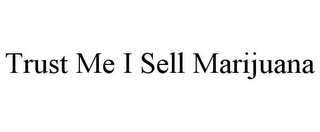 Trust Me I Sell Marijuana